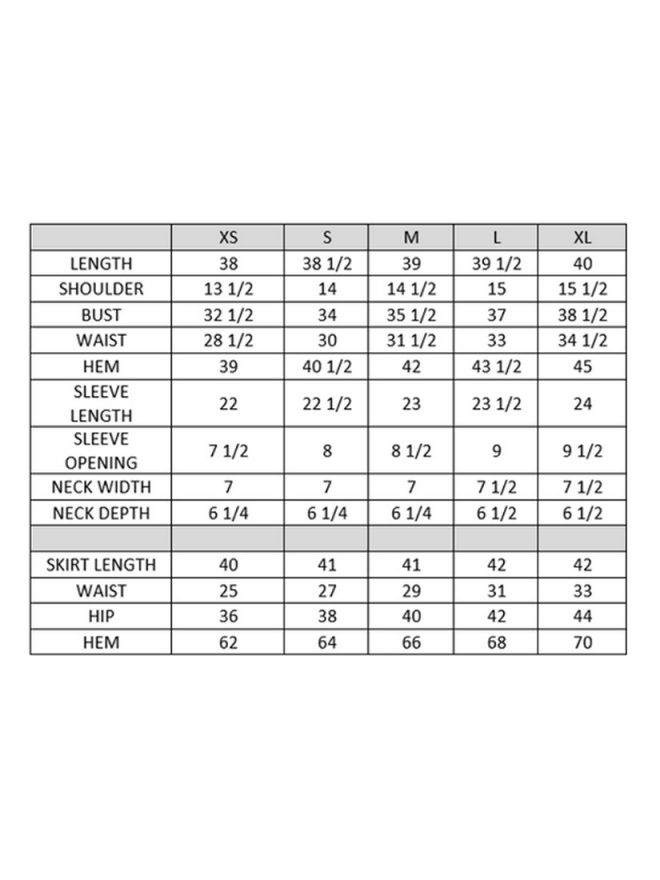 | | XS | S | M | L | XL |
|---|---|---|---|---|---|
| LENGTH | 38 | 38 1/2 | 39 | 39 1/2 | 40 |
| SHOULDER | 13 1/2 | 14 | 14 1/2 | 15 | 15 1/2 |
| BUST | 32 1/2 | 34 | 35 1/2 | 37 | 38 1/2 |
| WAIST | 28 1/2 | 30 | 31 1/2 | 33 | 34 1/2 |
| HEM | 39 | 40 1/2 | 42 | 43 1/2 | 45 |
| SLEEVE LENGTH | 22 | 22 1/2 | 23 | 23 1/2 | 24 |
| SLEEVE OPENING | 7 1/2 | 8 | 8 1/2 | 9 | 9 1/2 |
| NECK WIDTH | 7 | 7 | 7 | 7 1/2 | 7 1/2 |
| NECK DEPTH | 6 1/4 | 6 1/4 | 6 1/4 | 6 1/2 | 6 1/2 |
| | | | | | |
| SKIRT LENGTH | 40 | 41 | 41 | 42 | 42 |
| WAIST | 25 | 27 | 29 | 31 | 33 |
| HIP | 36 | 38 | 40 | 42 | 44 |
| HEM | 62 | 64 | 66 | 68 | 70 |